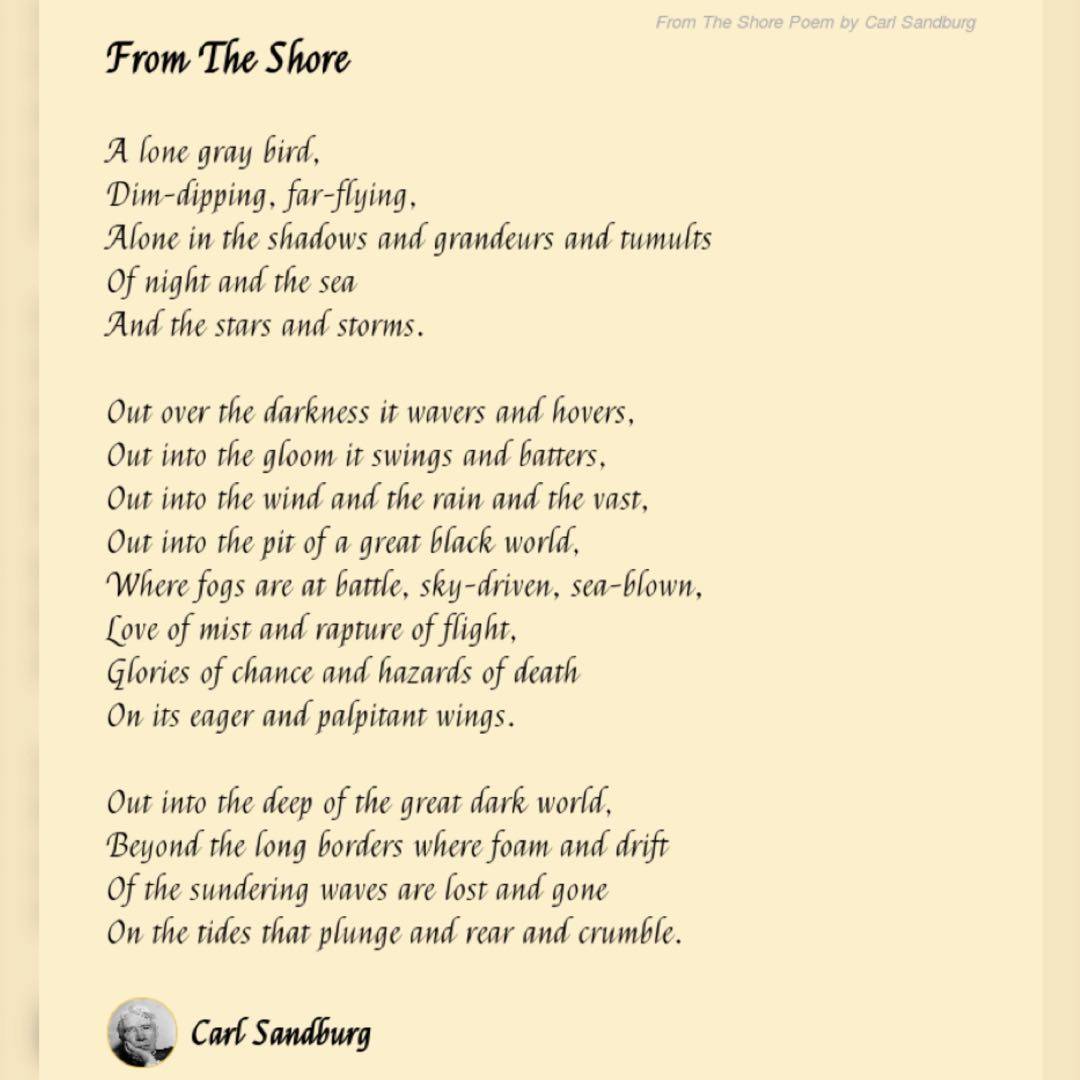 From The Shore Poem by Carl Sandburg

From The Shore

A lone gray bird,
Dim-dipping, far-flying,
Alone in the shadows and grandeurs and tumults
Of night and the sea
And the stars and storms.

Out over the darkness it wavers and hovers,
Out into the gloom it swings and batters,
Out into the wind and the rain and the vast,
Out into the pit of a great black world,
Where fogs are at battle, sky-driven, sea-blown,
Love of mist and rapture of flight,
Glories of chance and hazards of death
On its eager and palpitant wings.

Out into the deep of the great dark world,
Beyond the long borders where foam and drift
Of the sundering waves are lost and gone
On the tides that plunge and rear and crumble.

Carl Sandburg